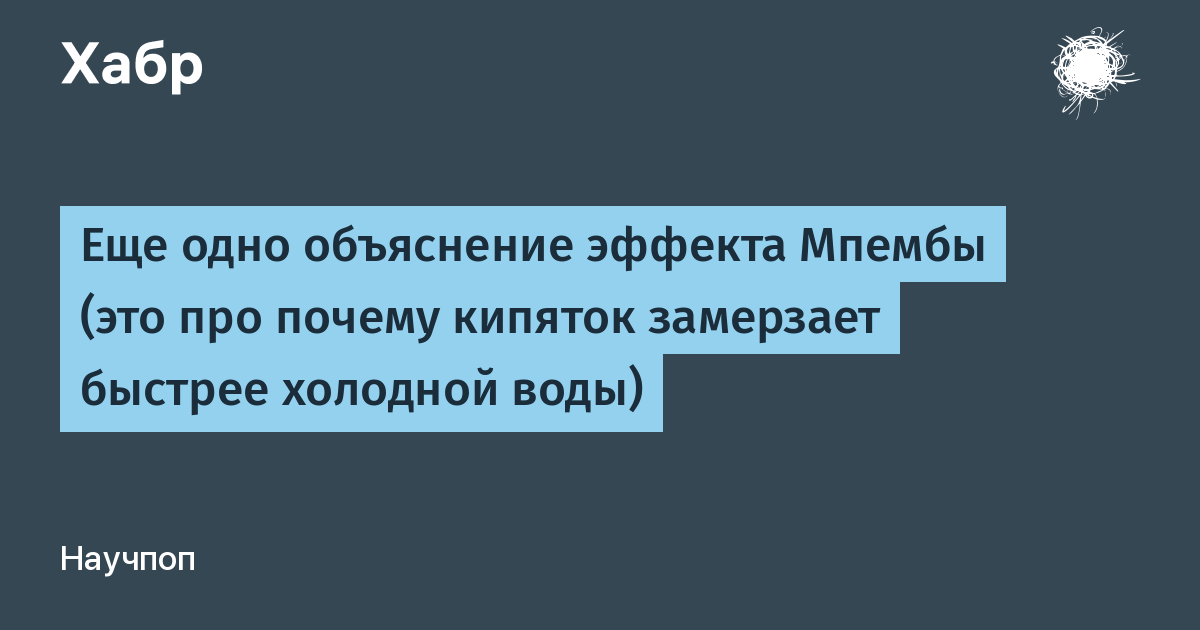 Хабр

Еще одно объяснение эффекта Мпембы (это про почему кипяток замерзает быстрее холодной воды)

Научпоп